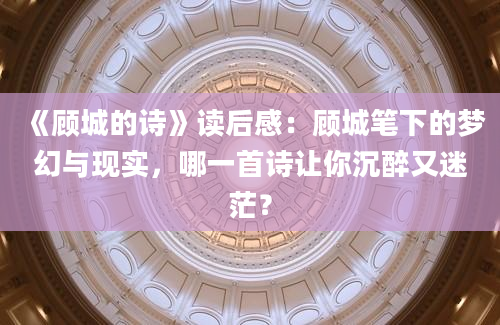 《顾城的诗》读后感：顾城笔下的梦幻与现实，哪一首诗让你沉醉又迷茫？